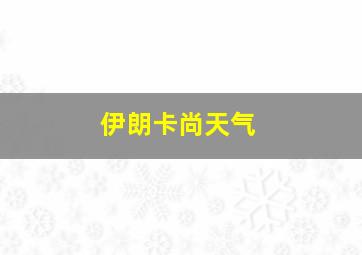 伊朗卡尚天气